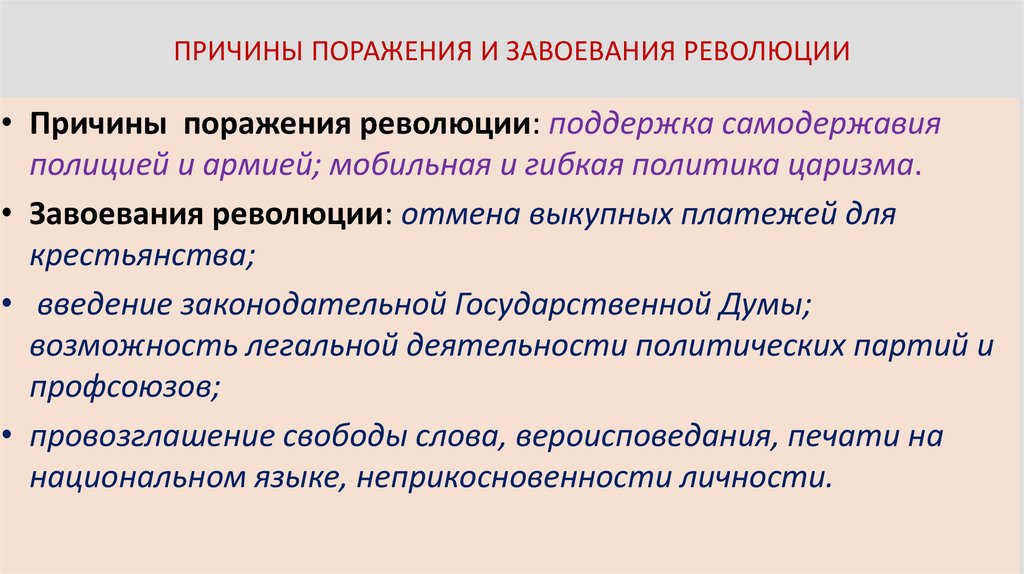 ПРИЧИНЫ ПОРАЖЕНИЯ И ЗАВОЕВАНИЯ РЕВОЛЮЦИИ

• Причины поражения революции: поддержка самодержавия полицией и армией; мобильная и гибкая политика царизма.

• Завоевания революции: отмена выкупных платежей для крестьянства;

• введение законодательной Государственной Думы; возможность легальной деятельности политических партий и профсоюзов;

• провозглашение свободы слова, вероисповедания, печати на национальном языке, неприкосновенности личности.